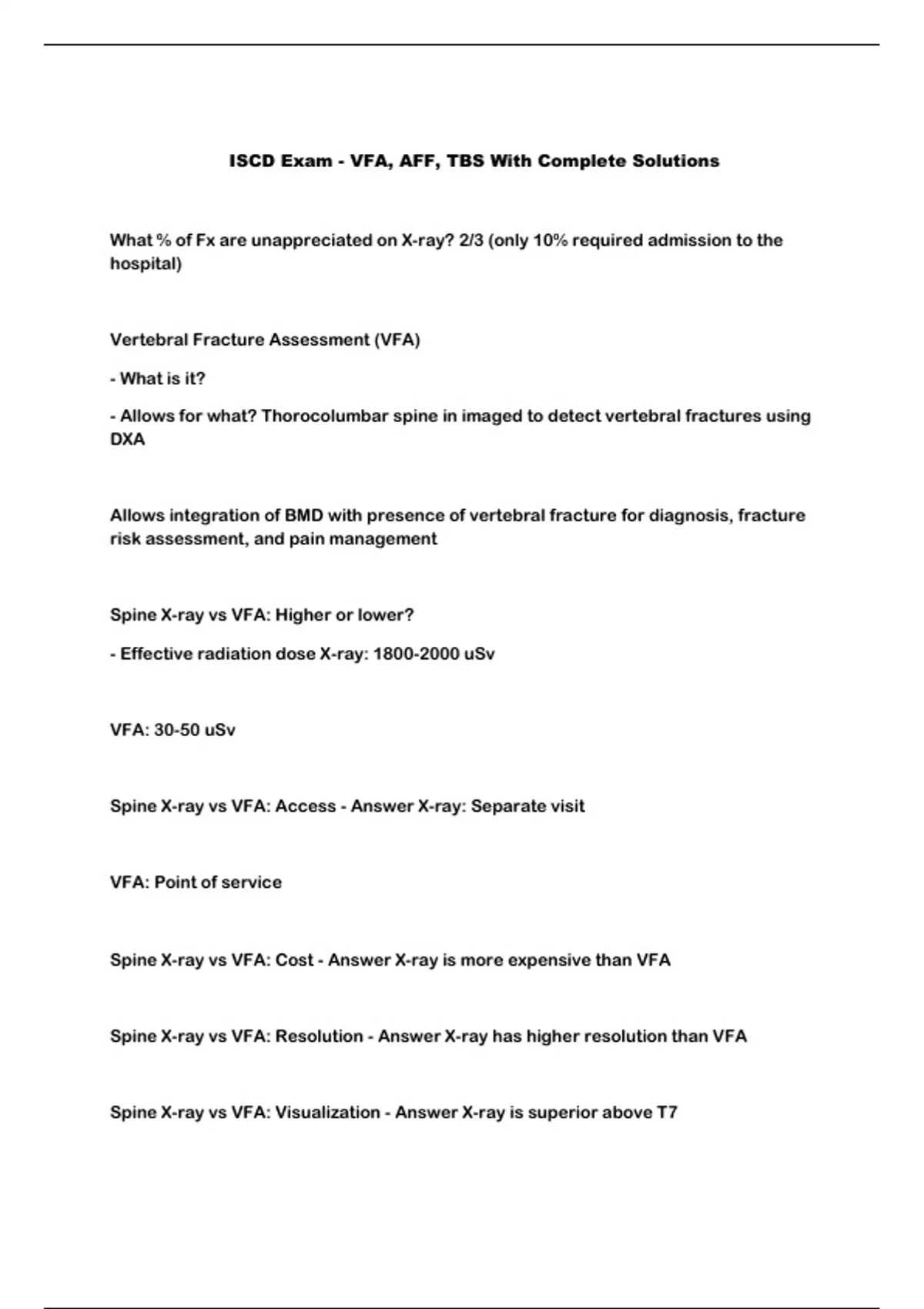 ISCD Exam - VFA, AFF, TBS With Complete Solutions

What % of Fx are unappreciated on X-ray? 2/3 (only 10% required admission to the hospital)

Vertebral Fracture Assessment (VFA)

- What is it?

- Allows for what? Thorocolumbar spine in imaged to detect vertebral fractures using DXA

Allows integration of BMD with presence of vertebral fracture for diagnosis, fracture risk assessment, and pain management

Spine X-ray vs VFA: Higher or lower?

- Effective radiation dose X-ray: 1800-2000 uSv

VFA: 30-50 uSv

Spine X-ray vs VFA: Access - Answer X-ray: Separate visit

VFA: Point of service

Spine X-ray vs VFA: Cost - Answer X-ray is more expensive than VFA

Spine X-ray vs VFA: Resolution - Answer X-ray has higher resolution than VFA

Spine X-ray vs VFA: Visualization - Answer X-ray is superior above T7